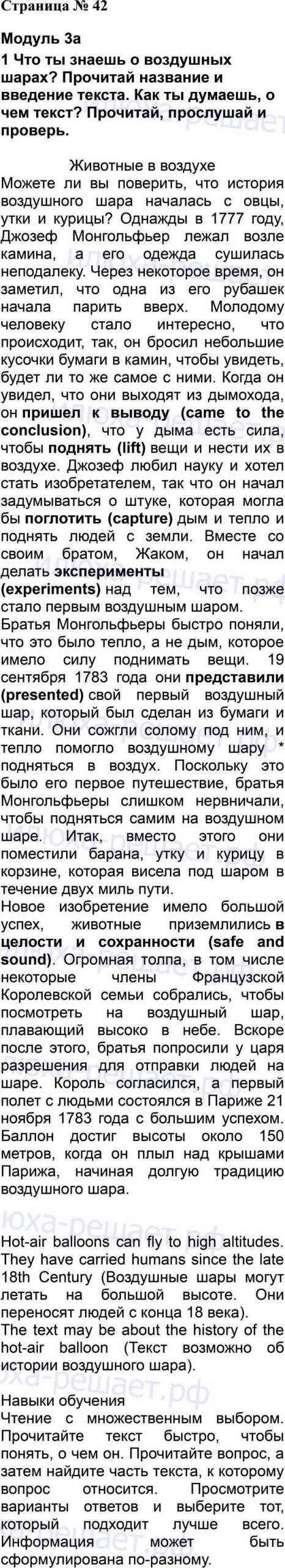 Страница № 42

Модуль 3а

1 Что ты знаешь о воздушных шарах? Прочитай название и введение текста. Как ты думаешь, о чем текст? Прочитай, прослушай и проверь.

Животные в воздухе

Можете ли вы поверить, что история воздушного шара началась с овцы, утки и курицы? Однажды в 1777 году, Джозеф Монгольфьер лежал возле камина, а его одежда сушилась неподалеку. Через некоторое время, он заметил, что одна из его рубашек начала парить вверх. Молодому человеку стало интересно, что происходит, так, он бросил небольшие кусочки бумаги в камин, чтобы увидеть, будет ли то же самое с ними. Когда он увидел, что они выходят из дымохода, он пришел к выводу (came to the conclusion), что у дыма есть сила, чтобы поднять (lift) вещи и нести их в воздухе. Джозеф любил науку и хотел стать изобретателем, так что он начал задумываться о штуке, которая могла бы поглотить (capture) дым и тепло и поднять людей с земли. Вместе со своим братом, Жаком, он начал делать эксперименты (experiments) над тем, что позже стало первым воздушным шаром.

Братья Монгольфьеры быстро поняли, что это было тепло, а не дым, которое имело силу поднимать вещи. 19 сентября 1783 года они представили (presented) свой первый воздушный шар, который был сделан из бумаги и ткани. Они сожгли солому под ним, и тепло помогло воздушному шару * подняться в воздух. Поскольку это было его первое путешествие, братья Монгольфьеры слишком нервничали, чтобы подняться самим на воздушном шаре. Итак, вместо этого они поместили барана, утку и курицу в корзине, которая висела под шаром в течение двух миль пути.

Новое изобретение имело большой успех, животные приземлились в целости и сохранности (safe and sound). Огромная толпа, в том числе некоторые члены Французской Королевской семьи собрались, чтобы посмотреть на воздушный шар, плавающий высоко в небе. Вскоре после этого, братья попросили у царя разрешения для отправки людей на шаре. Король согласился, а первый полет с людьми состоялся в Париже 21 ноября 1783 года с большим успехом. Баллон достиг высоты около 150 метров, когда он плыл над крышами Парижа, начиная долгую традицию воздушного шара.

Hot-air balloons can fly to high altitudes. They have carried humans since the late 18th Century (Воздушные шары могут летать на большой высоте. Они переносят людей с конца 18 века).

The text may be about the history of the hot-air balloon (Текст возможно об истории воздушного шара).

Навыки обучения

Чтение с множественным выбором. Прочитайте текст быстро, чтобы понять, о чем он. Прочитайте вопрос, а затем найдите часть текста, к которому вопрос относится. Просмотрите варианты ответов и выберите тот, который подходит лучше всего. Информация может быть сформулирована по-разному.

юха-решает.рф